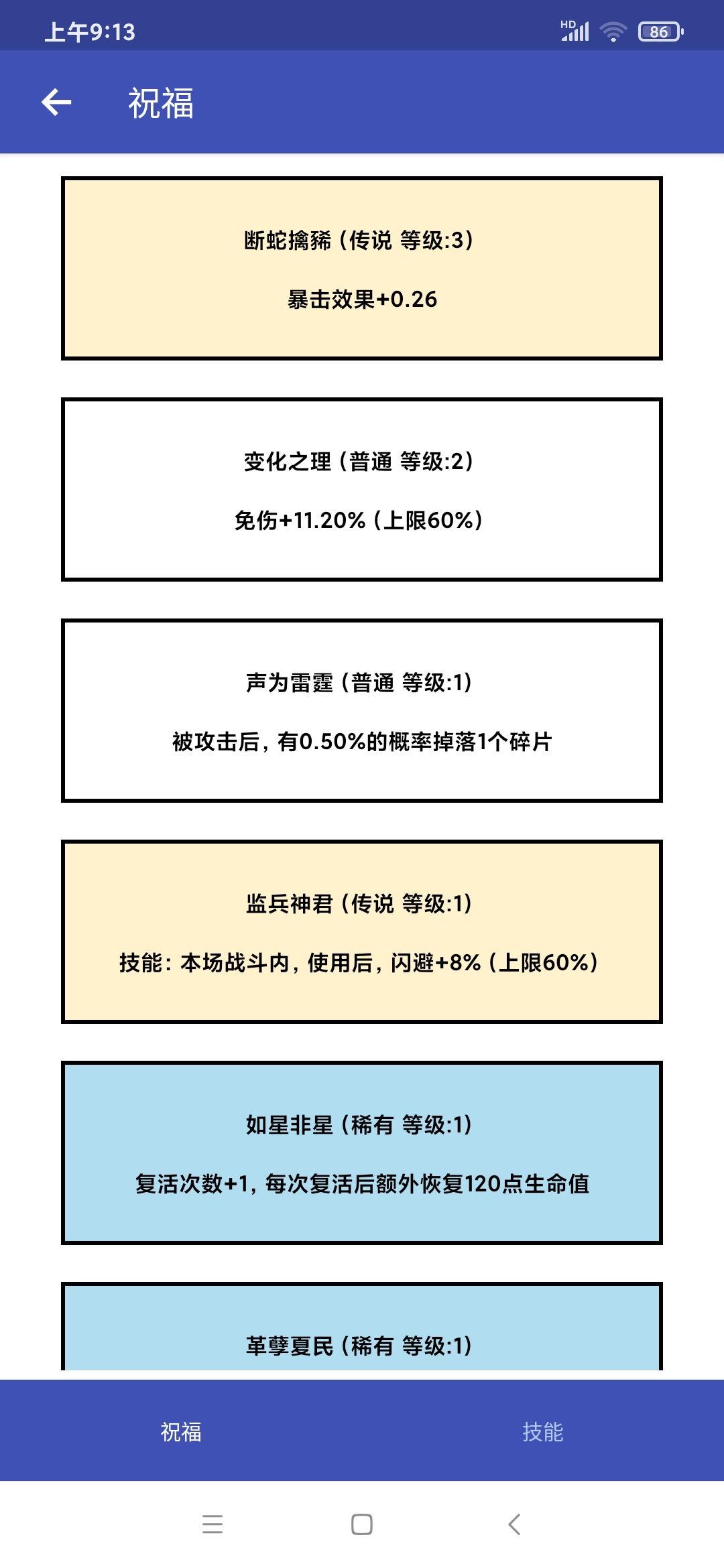 上午9:13

HD 86

祝福

断蛇擒豨（传说 等级:3）

暴击效果+0.26

变化之理（普通 等级:2）

免伤+11.20%（上限60%）

声为雷霆（普通 等级:1）

被攻击后，有0.50%的概率掉落1个碎片

监兵神君（传说 等级:1）

技能：本场战斗内，使用后，闪避+8%（上限60%）

如星非星（稀有 等级:1）

复活次数+1，每次复活后额外恢复120点生命值

革孽夏民（稀有 等级:1）

祝福

技能